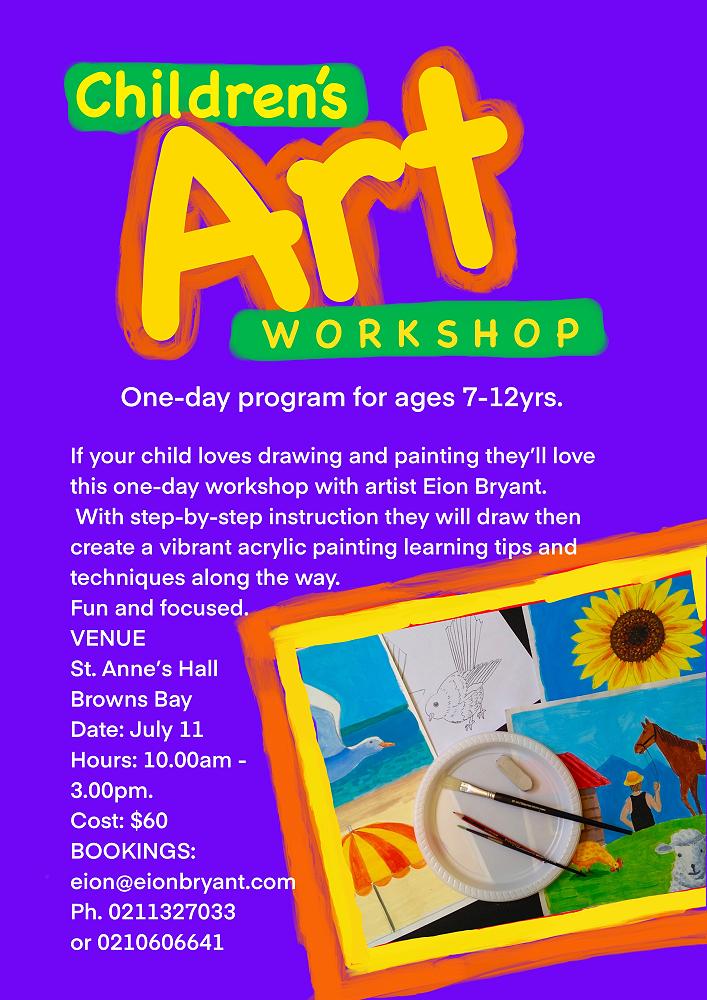 Children's
Art
WORKSHOP

One-day program for ages 7-12yrs.

If your child loves drawing and painting they'll love this one-day workshop with artist Eion Bryant. With step-by-step instruction they will draw then create a vibrant acrylic painting learning tips and techniques along the way.
Fun and focused.
VENUE
St. Anne's Hall
Browns Bay
Date: July 11
Hours: 10.00am - 3.00pm.
Cost: $60
BOOKINGS:
eion@eionbryant.com
Ph. 0211327033
or 0210606641